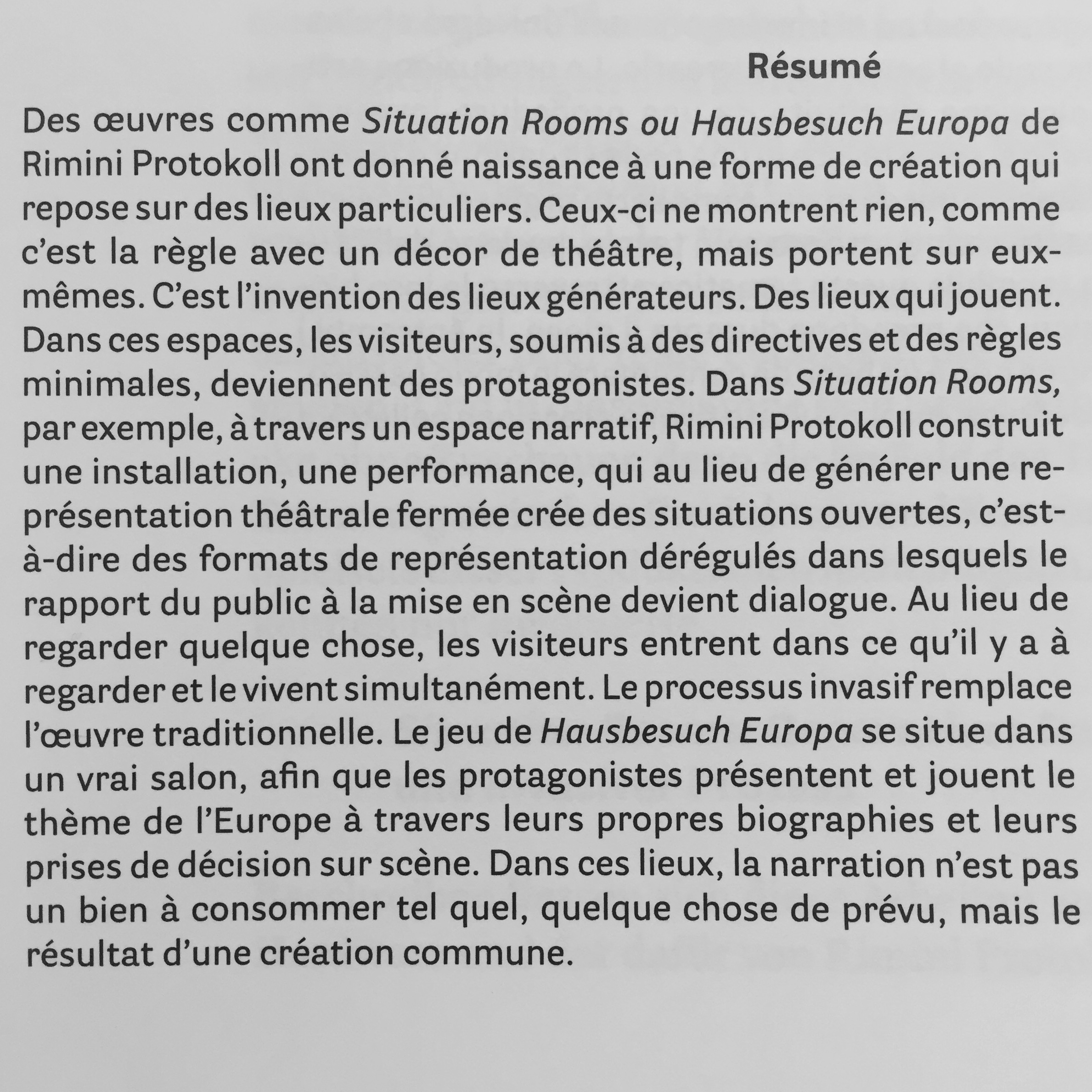 Résumé

Des œuvres comme Situation Rooms ou Hausbesuch Europa de Rimini Protokoll ont donné naissance à une forme de création qui repose sur des lieux particuliers. Ceux-ci ne montrent rien, comme c'est la règle avec un décor de théâtre, mais portent sur eux-mêmes. C'est l'invention des lieux générateurs. Des lieux qui jouent. Dans ces espaces, les visiteurs, soumis à des directives et des règles minimales, deviennent des protagonistes. Dans Situation Rooms, par exemple, à travers un espace narratif, Rimini Protokoll construit une installation, une performance, qui au lieu de générer une représentation théâtrale fermée crée des situations ouvertes, c'est-à-dire des formats de représentation dérégulés dans lesquels le rapport du public à la mise en scène devient dialogue. Au lieu de regarder quelque chose, les visiteurs entrent dans ce qu'il y a à regarder et le vivent simultanément. Le processus invasif remplace l'œuvre traditionnelle. Le jeu de Hausbesuch Europa se situe dans un vrai salon, afin que les protagonistes présentent et jouent le thème de l'Europe à travers leurs propres biographies et leurs prises de décision sur scène. Dans ces lieux, la narration n'est pas un bien à consommer tel quel, quelque chose de prévu, mais le résultat d'une création commune.